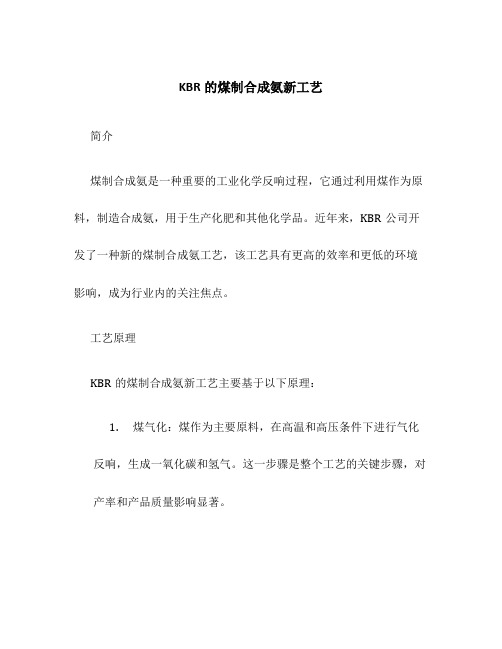 KBR 的煤制合成氨新工艺

简介

煤制合成氨是一种重要的工业化学反响过程，它通过利用煤作为原料，制造合成氨，用于生产化肥和其他化学品。近年来，KBR 公司开发了一种新的煤制合成氨工艺，该工艺具有更高的效率和更低的环境影响，成为行业内的关注焦点。

工艺原理

KBR 的煤制合成氨新工艺主要基于以下原理：

1. 煤气化：煤作为主要原料，在高温和高压条件下进行气化反响，生成一氧化碳和氢气。这一步骤是整个工艺的关键步骤，对产率和产品质量影响显著。